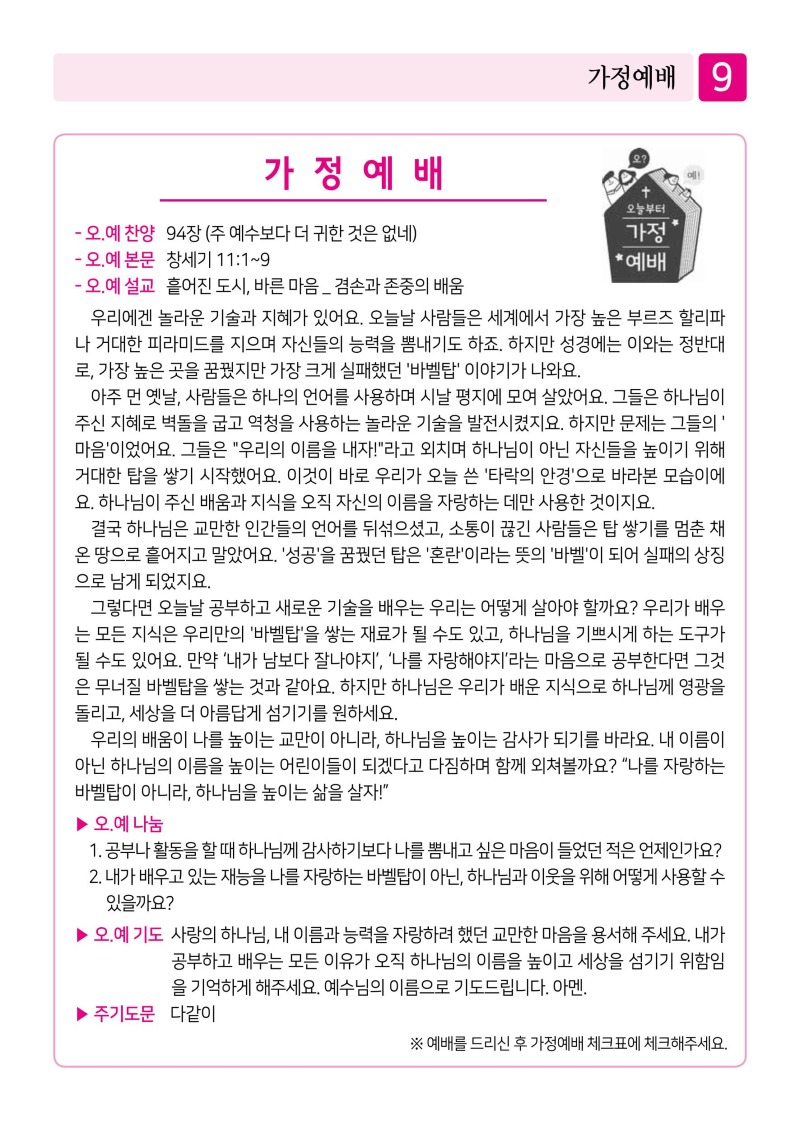 가정예배 9

가 정 예 배

오? 예! 오늘부터 가정 예배

- 오.예 찬양 94장 (주 예수보다 더 귀한 것은 없네)
- 오.예 본문 창세기 11:1~9
- 오.예 설교 흩어진 도시, 바른 마음 _ 겸손과 존중의 배움

우리에겐 놀라운 기술과 지혜가 있어요. 오늘날 사람들은 세계에서 가장 높은 부르즈 할리파나 거대한 피라미드를 지으며 자신들의 능력을 뽐내기도 하죠. 하지만 성경에는 이와는 정반대로, 가장 높은 곳을 꿈꿨지만 가장 크게 실패했던 '바벨탑' 이야기가 나와요.

아주 먼 옛날, 사람들은 하나의 언어를 사용하며 시날 평지에 모여 살았어요. 그들은 하나님이 주신 지혜로 벽돌을 굽고 역청을 사용하는 놀라운 기술을 발전시켰지요. 하지만 문제는 그들의 '마음'이었어요. 그들은 "우리의 이름을 내자!"라고 외치며 하나님이 아닌 자신들을 높이기 위해 거대한 탑을 쌓기 시작했어요. 이것이 바로 우리가 오늘 쓴 '타락의 안경'으로 바라본 모습이에요. 하나님이 주신 배움과 지식을 오직 자신의 이름을 자랑하는 데만 사용한 것이지요.

결국 하나님은 교만한 인간들의 언어를 뒤섞으셨고, 소통이 끊긴 사람들은 탑 쌓기를 멈춘 채 온 땅으로 흩어지고 말았어요. '성공'을 꿈꿨던 탑은 '혼란'이라는 뜻의 '바벨'이 되어 실패의 상징으로 남게 되었지요.

그렇다면 오늘날 공부하고 새로운 기술을 배우는 우리는 어떻게 살아야 할까요? 우리가 배우는 모든 지식은 우리만의 '바벨탑'을 쌓는 재료가 될 수도 있고, 하나님을 기쁘시게 하는 도구가 될 수도 있어요. 만약 '내가 남보다 잘나야지', '나를 자랑해야지'라는 마음으로 공부한다면 그것은 무너질 바벨탑을 쌓는 것과 같아요. 하지만 하나님은 우리가 배운 지식으로 하나님께 영광을 돌리고, 세상을 더 아름답게 섬기기를 원하세요.

우리의 배움이 나를 높이는 교만이 아니라, 하나님을 높이는 감사가 되기를 바라요. 내 이름이 아닌 하나님의 이름을 높이는 어린이들이 되겠다고 다짐하며 함께 외쳐볼까요? "나를 자랑하는 바벨탑이 아니라, 하나님을 높이는 삶을 살자!"

▶ 오.예 나눔
1. 공부나 활동을 할 때 하나님께 감사하기보다 나를 뽐내고 싶은 마음이 들었던 적은 언제인가요?
2. 내가 배우고 있는 재능을 나를 자랑하는 바벨탑이 아닌, 하나님과 이웃을 위해 어떻게 사용할 수 있을까요?

▶ 오.예 기도 사랑의 하나님, 내 이름과 능력을 자랑하려 했던 교만한 마음을 용서해 주세요. 내가 공부하고 배우는 모든 이유가 오직 하나님의 이름을 높이고 세상을 섬기기 위함임을 기억하게 해주세요. 예수님의 이름으로 기도드립니다. 아멘.

▶ 주기도문 다같이

※ 예배를 드리신 후 가정예배 체크표에 체크해주세요.